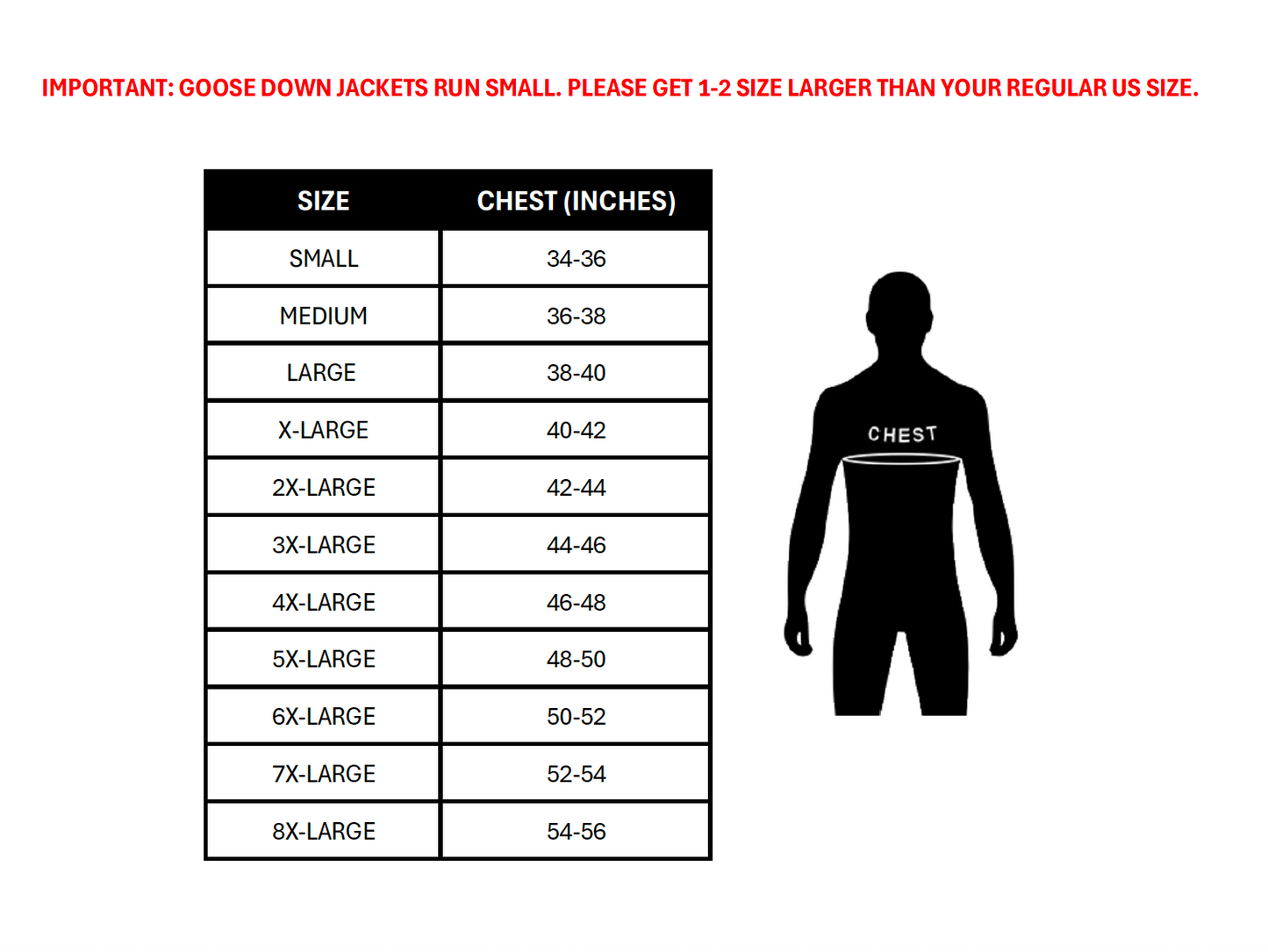 IMPORTANT: GOOSE DOWN JACKETS RUN SMALL. PLEASE GET 1-2 SIZE LARGER THAN YOUR REGULAR US SIZE.

| SIZE | CHEST (INCHES) |
|---|---|
| SMALL | 34-36 |
| MEDIUM | 36-38 |
| LARGE | 38-40 |
| X-LARGE | 40-42 |
| 2X-LARGE | 42-44 |
| 3X-LARGE | 44-46 |
| 4X-LARGE | 46-48 |
| 5X-LARGE | 48-50 |
| 6X-LARGE | 50-52 |
| 7X-LARGE | 52-54 |
| 8X-LARGE | 54-56 |

CHEST